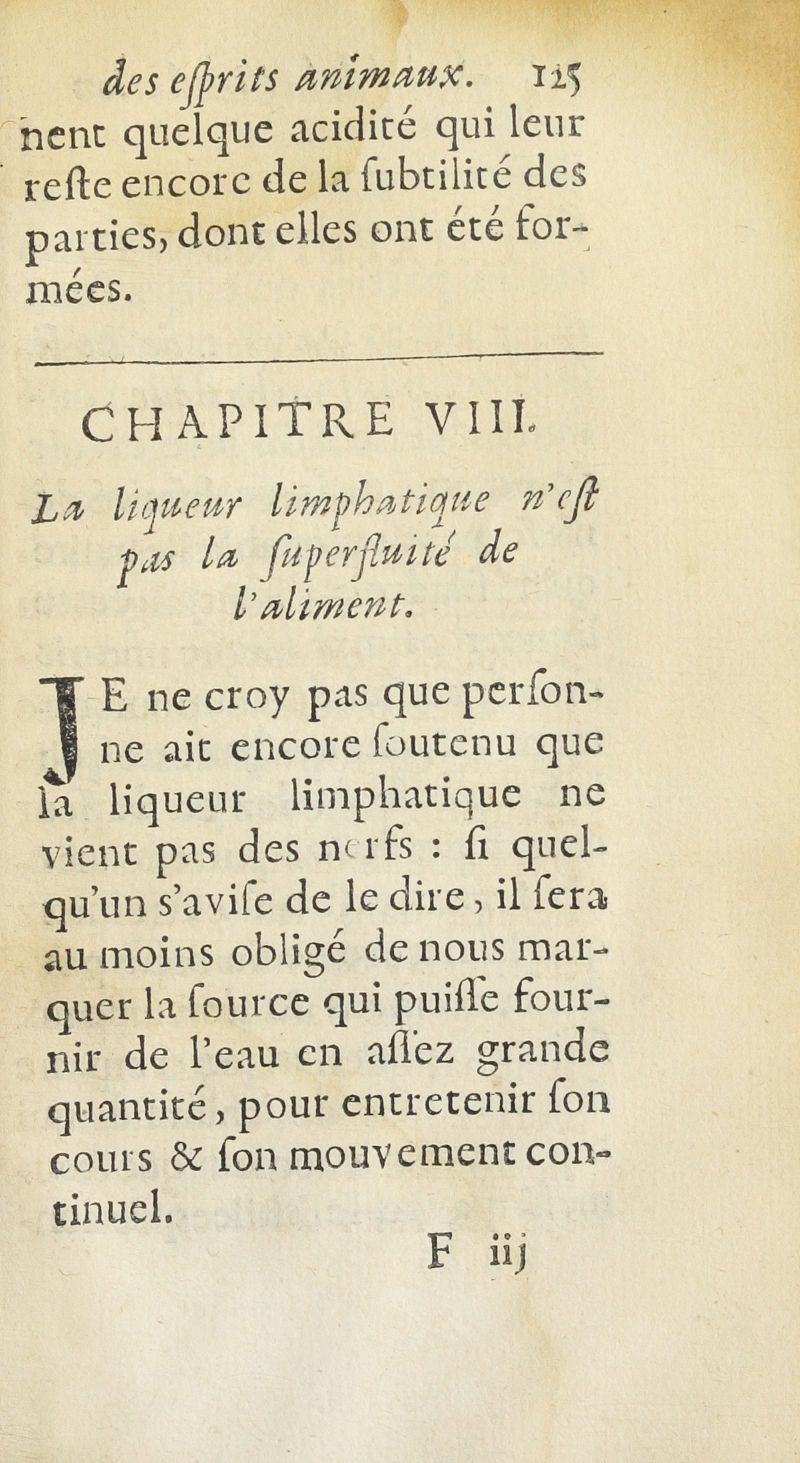 des esprits animaux. 125
nent quelque acidité qui leur reste encore de la subtilité des parties, dont elles ont été formées.

CHAPITRE VIII.

La liqueur limphatique n'est pas la superfluité de l'aliment.

JE ne croy pas que personne ait encore soutenu que la liqueur limphatique ne vient pas des nerfs : si quelqu'un s'avise de le dire, il sera au moins obligé de nous marquer la source qui puisse fournir de l'eau en assez grande quantité, pour entretenir son cours & son mouvement continuel.

F iij